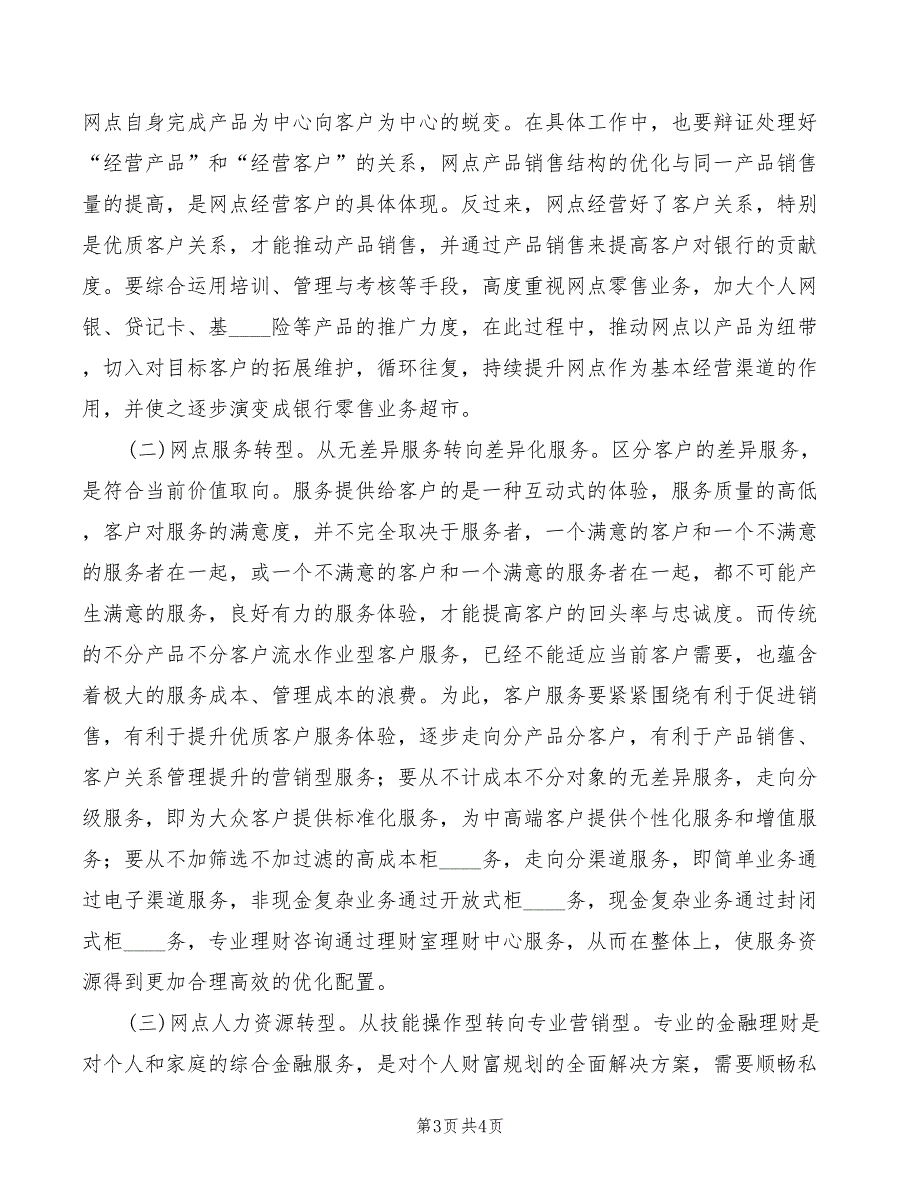 网点自身完成产品为中心向客户为中心的蜕变。在具体工作中，也要辩证处理好“经营产品”和“经营客户”的关系，网点产品销售结构的优化与同一产品销售量的提高，是网点经营客户的具体体现。反过来，网点经营好了客户关系，特别是优质客户关系，才能推动产品销售，并通过产品销售来提高客户对银行的贡献度。要综合运用培训、管理与考核等手段，高度重视网点零售业务，加大个人网银、贷记卡、基____险等产品的推广力度，在此过程中，推动网点以产品为纽带，切入对目标客户的拓展维护，循环往复，持续提升网点作为基本经营渠道的作用，并使之逐步演变成银行零售业务超市。

(二)网点服务转型。从无差异服务转向差异化服务。区分客户的差异服务，是符合当前价值取向。服务提供给客户的是一种互动式的体验，服务质量的高低，客户对服务的满意度，并不完全取决于服务者，一个满意的客户和一个不满意的服务者在一起，或一个不满意的客户和一个满意的服务者在一起，都不可能产生满意的服务，良好有力的服务体验，才能提高客户的回头率与忠诚度。而传统的不分产品不分客户流水作业型客户服务，已经不能适应当前客户需要，也蕴含着极大的服务成本、管理成本的浪费。为此，客户服务要紧紧围绕有利于促进销售，有利于提升优质客户服务体验，逐步走向分产品分客户，有利于产品销售、客户关系管理提升的营销型服务；要从不计成本不分对象的无差异服务，走向分级服务，即为大众客户提供标准化服务，为中高端客户提供个性化服务和增值服务；要从不加筛选不加过滤的高成本柜____务，走向分渠道服务，即简单业务通过电子渠道服务，非现金复杂业务通过开放式柜____务，现金复杂业务通过封闭式柜____务，专业理财咨询通过理财室理财中心服务，从而在整体上，使服务资源得到更加合理高效的优化配置。

(三)网点人力资源转型。从技能操作型转向专业营销型。专业的金融理财是对个人和家庭的综合金融服务，是对个人财富规划的全面解决方案，需要顺畅私

第3页 共4页